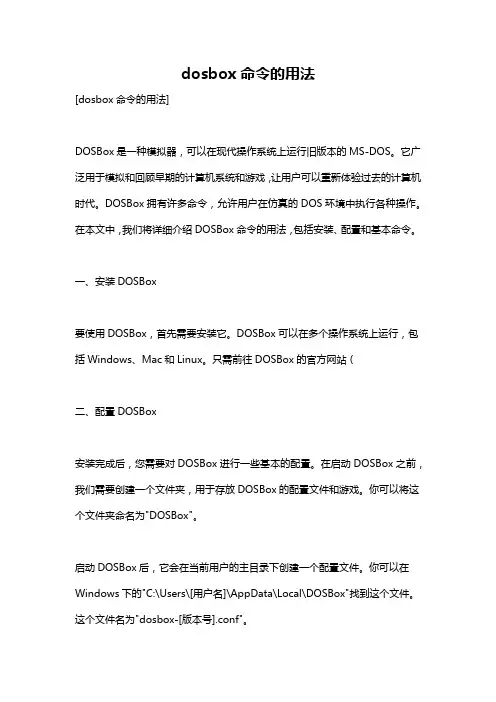 dosbox 命令的用法

[dosbox 命令的用法]

DOSBox 是一种模拟器，可以在现代操作系统上运行旧版本的 MS-DOS。它广泛用于模拟和回顾早期的计算机系统和游戏，让用户可以重新体验过去的计算机时代。DOSBox 拥有许多命令，允许用户在仿真的 DOS 环境中执行各种操作。在本文中，我们将详细介绍 DOSBox 命令的用法，包括安装、配置和基本命令。

一、安装 DOSBox

要使用 DOSBox，首先需要安装它。DOSBox 可以在多个操作系统上运行，包括 Windows、Mac 和 Linux。只需前往 DOSBox 的官方网站（

二、配置 DOSBox

安装完成后，您需要对 DOSBox 进行一些基本的配置。在启动 DOSBox 之前，我们需要创建一个文件夹，用于存放 DOSBox 的配置文件和游戏。你可以将这个文件夹命名为"DOSBox"。

启动 DOSBox 后，它会在当前用户的主目录下创建一个配置文件。你可以在 Windows 下的"C:\Users\[用户名]\AppData\Local\DOSBox"找到这个文件。这个文件名为"dosbox-[版本号].conf"。